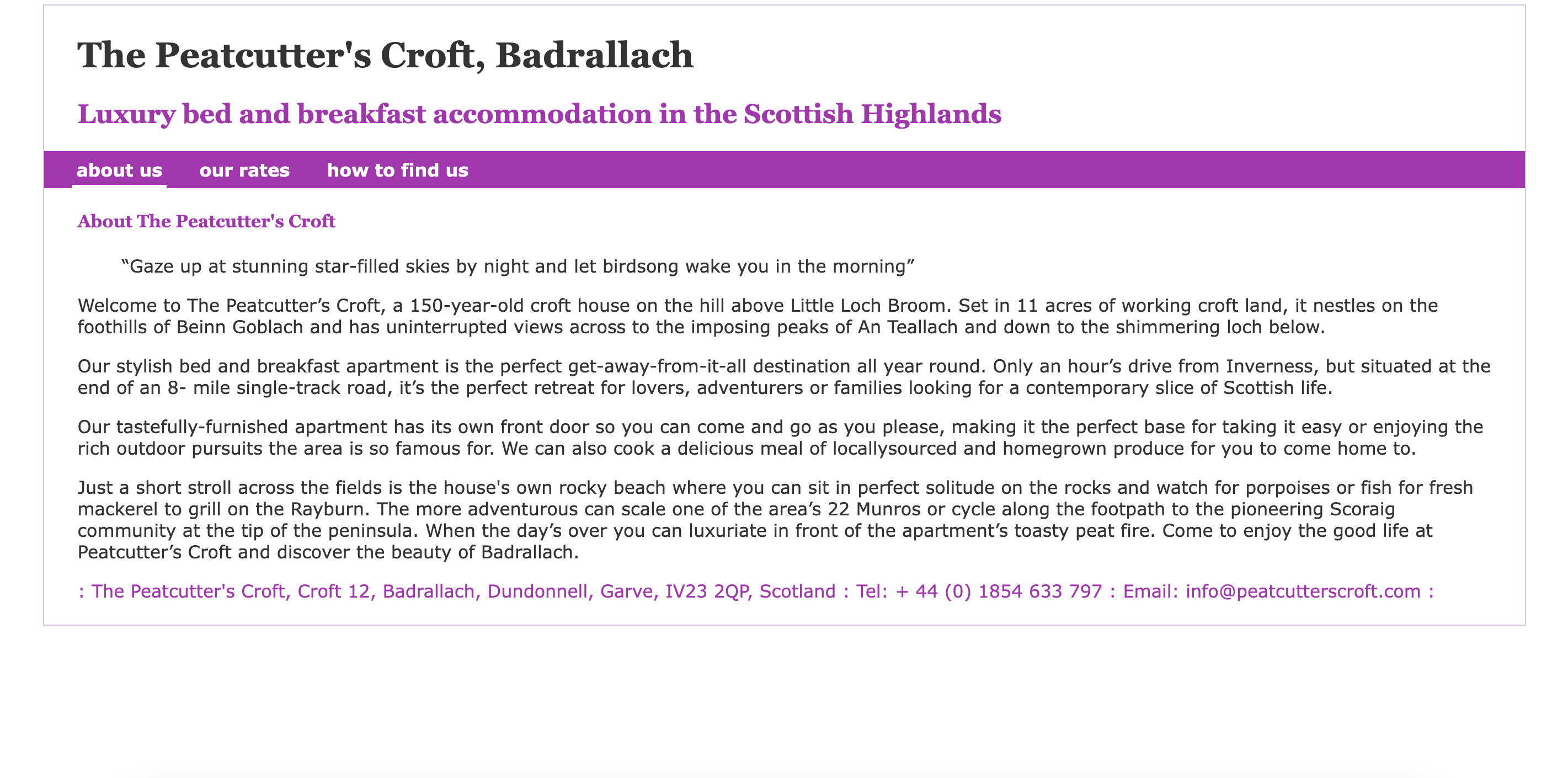 The Peatcutter's Croft, Badrallach

Luxury bed and breakfast accommodation in the Scottish Highlands

about us   our rates   how to find us

About The Peatcutter's Croft

“Gaze up at stunning star-filled skies by night and let birdsong wake you in the morning”

Welcome to The Peatcutter’s Croft, a 150-year-old croft house on the hill above Little Loch Broom. Set in 11 acres of working croft land, it nestles on the foothills of Beinn Goblach and has uninterrupted views across to the imposing peaks of An Teallach and down to the shimmering loch below.

Our stylish bed and breakfast apartment is the perfect get-away-from-it-all destination all year round. Only an hour’s drive from Inverness, but situated at the end of an 8- mile single-track road, it’s the perfect retreat for lovers, adventurers or families looking for a contemporary slice of Scottish life.

Our tastefully-furnished apartment has its own front door so you can come and go as you please, making it the perfect base for taking it easy or enjoying the rich outdoor pursuits the area is so famous for. We can also cook a delicious meal of locallysourced and homegrown produce for you to come home to.

Just a short stroll across the fields is the house's own rocky beach where you can sit in perfect solitude on the rocks and watch for porpoises or fish for fresh mackerel to grill on the Rayburn. The more adventurous can scale one of the area’s 22 Munros or cycle along the footpath to the pioneering Scoraig community at the tip of the peninsula. When the day’s over you can luxuriate in front of the apartment’s toasty peat fire. Come to enjoy the good life at Peatcutter’s Croft and discover the beauty of Badrallach.

: The Peatcutter's Croft, Croft 12, Badrallach, Dundonnell, Garve, IV23 2QP, Scotland : Tel: + 44 (0) 1854 633 797 : Email: info@peatcutterscroft.com :